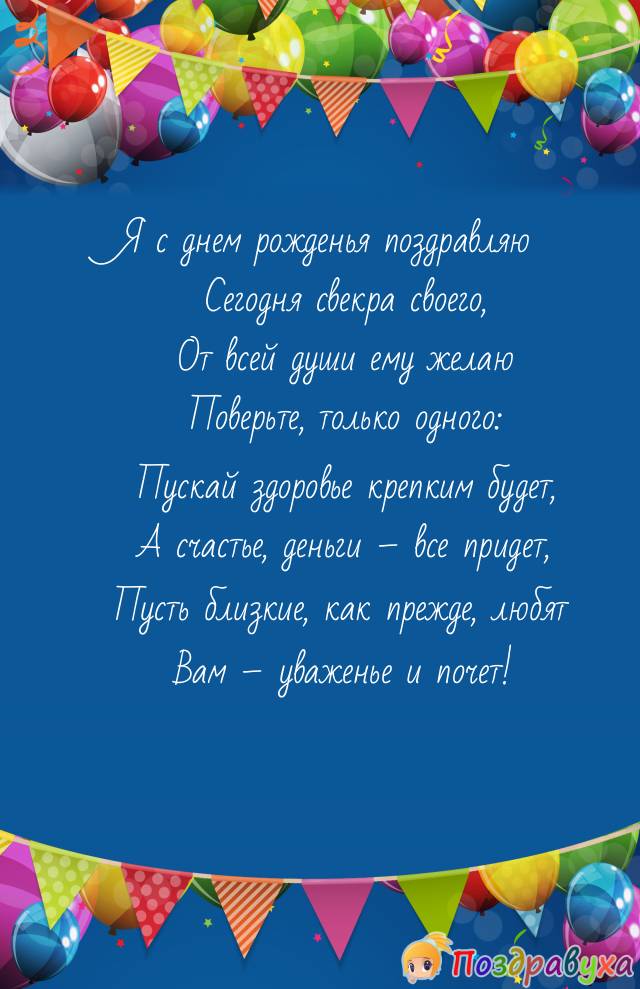 Я с днем рожденья поздравляю
Сегодня свекра своего,
От всей души ему желаю
Поверьте, только одного:

Пускай здоровье крепким будет,
А счастье, деньги – все придет,
Пусть близкие, как прежде, любят
Вам – уваженье и почет!

Поздравуха